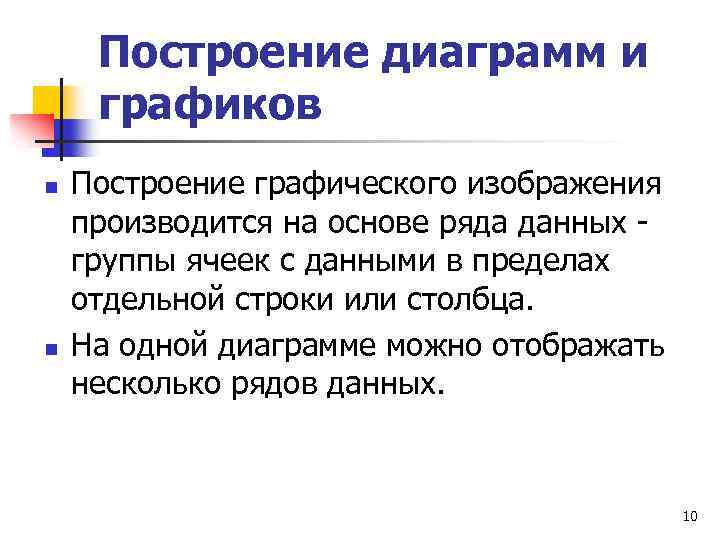 Построение диаграмм и графиков

Построение графического изображения производится на основе ряда данных - группы ячеек с данными в пределах отдельной строки или столбца.

На одной диаграмме можно отображать несколько рядов данных.

10